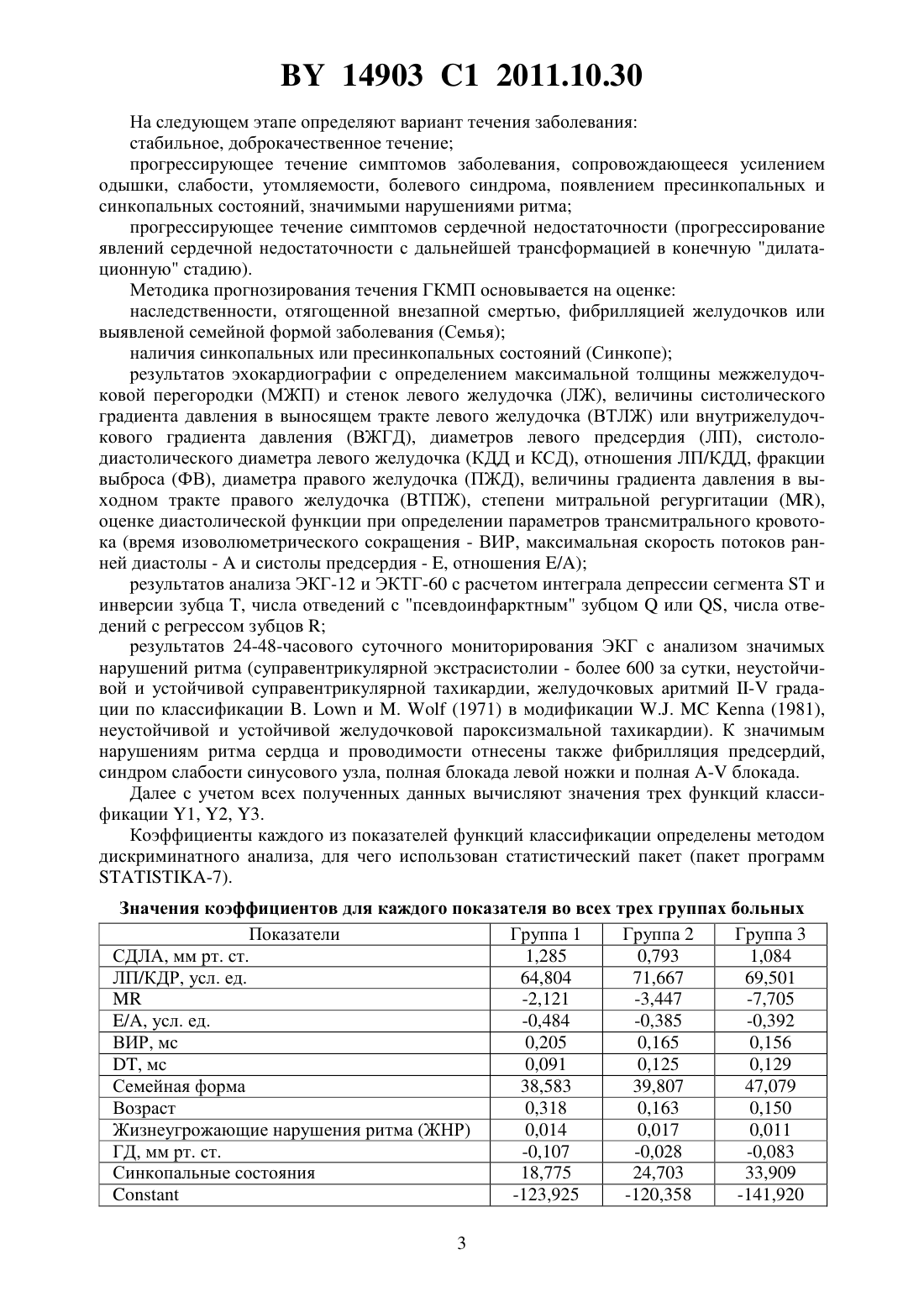 BY 14903 C1 2011.10.30

На следующем этапе определяют вариант течения заболевания:

стабильное, доброкачественное течение;

прогрессирующее течение симптомов заболевания, сопровождающееся усилением одышки, слабости, утомляемости, болевого синдрома, появлением пресинкопальных и синкопальных состояний, значимыми нарушениями ритма;

прогрессирующее течение симптомов сердечной недостаточности (прогрессирование явлений сердечной недостаточности с дальнейшей трансформацией в конечную "дилатационную" стадию).

Методика прогнозирования течения ГКМП основывается на оценке:

наследственности, отягощенной внезапной смертью, фибрилляцией желудочков или выявленой семейной формой заболевания (Семья);

наличия синкопальных или пресинкопальных состояний (Синкопе);

результатов эхокардиографии с определением максимальной толщины межжелудочковой перегородки (МЖП) и стенок левого желудочка (ЛЖ), величины систолического градиента давления в выносящем тракте левого желудочка (ВТЛЖ) или внутрижелудочкового градиента давления (ВЖГД), диаметров левого предсердия (ЛП), систоло-диастолического диаметра левого желудочка (КДД и КСД), отношения ЛП/КДД, фракции выброса (ФВ), диаметра правого желудочка (ПЖД), величины градиента давления в выходном тракте правого желудочка (ВТПЖ), степени митральной регургитации (MR), оценке диастолической функции при определении параметров трансмитрального кровотока (время изоволюметрического сокращения - ВИР, максимальная скорость потоков ранней диастолы - А и систолы предсердия - Е, отношения Е/А);

результатов анализа ЭКГ-12 и ЭКТГ-60 с расчетом интеграла депрессии сегмента ST и инверсии зубца Т, числа отведений с "псевдоинфарктным" зубцом Q или QS, числа отведений с регрессом зубцов R;

результатов 24-48-часового суточного мониторирования ЭКГ с анализом значимых нарушений ритма (суправентрикулярной экстрасистолии - более 600 за сутки, неустойчивой и устойчивой суправентрикулярной тахикардии, желудочковых аритмий II-V градации по классификации B. Lown и M. Wolf (1971) в модификации W.J. MC Kenna (1981), неустойчивой и устойчивой желудочковой пароксизмальной тахикардии). К значимым нарушениям ритма сердца и проводимости отнесены также фибрилляция предсердий, синдром слабости синусового узла, полная блокада левой ножки и полная A-V блокада.

Далее с учетом всех полученных данных вычисляют значения трех функций классификации Y1, Y2, Y3.

Коэффициенты каждого из показателей функций классификации определены методом дискриминатного анализа, для чего использован статистический пакет (пакет программ STATISTIKA-7).

Значения коэффициентов для каждого показателя во всех трех группах больных

| Показатели | Группа 1 | Группа 2 | Группа 3 |
|---|---|---|---|
| СДЛА, мм рт. ст. | 1,285 | 0,793 | 1,084 |
| ЛП/КДР, усл. ед. | 64,804 | 71,667 | 69,501 |
| MR | -2,121 | -3,447 | -7,705 |
| Е/А, усл. ед. | -0,484 | -0,385 | -0,392 |
| ВИР, мс | 0,205 | 0,165 | 0,156 |
| DT, мс | 0,091 | 0,125 | 0,129 |
| Семейная форма | 38,583 | 39,807 | 47,079 |
| Возраст | 0,318 | 0,163 | 0,150 |
| Жизнеугрожающие нарушения ритма (ЖНР) | 0,014 | 0,017 | 0,011 |
| ГД, мм рт. ст. | -0,107 | -0,028 | -0,083 |
| Синкопальные состояния | 18,775 | 24,703 | 33,909 |
| Constant | -123,925 | -120,358 | -141,920 |

3